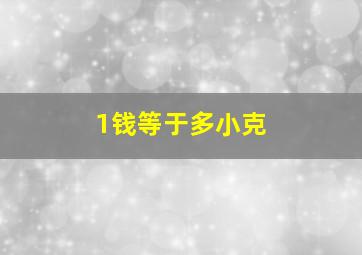 1钱等于多小克